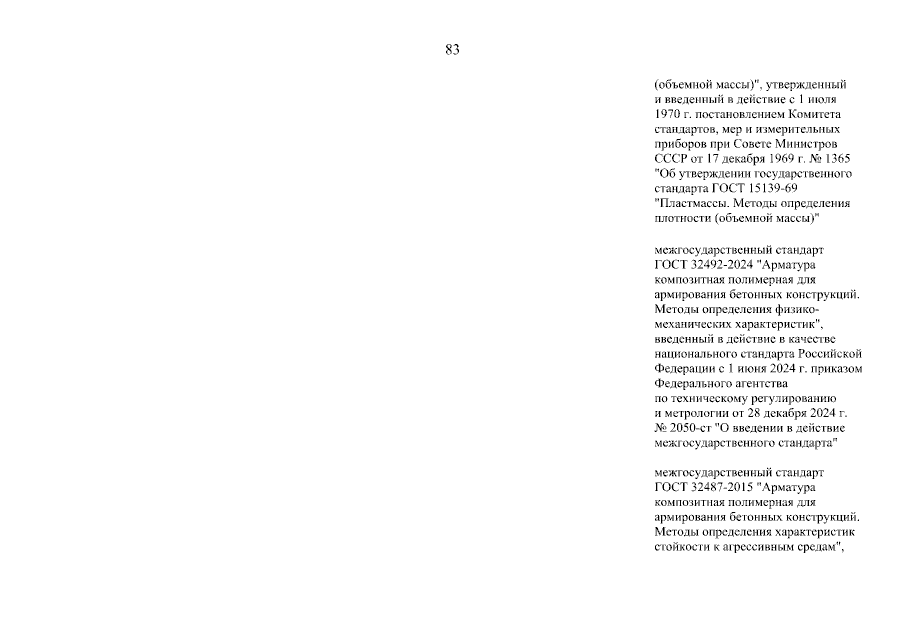 83

(объемной массы)", утвержденный и введенный в действие с 1 июля 1970 г. постановлением Комитета стандартов, мер и измерительных приборов при Совете Министров СССР от 17 декабря 1969 г. № 1365 "Об утверждении государственного стандарта ГОСТ 15139-69 "Пластмассы. Методы определения плотности (объемной массы)"

межгосударственный стандарт ГОСТ 32492-2024 "Арматура композитная полимерная для армирования бетонных конструкций. Методы определения физико-механических характеристик", введенный в действие в качестве национального стандарта Российской Федерации с 1 июня 2024 г. приказом Федерального агентства по техническому регулированию и метрологии от 28 декабря 2024 г. № 2050-ст "О введении в действие межгосударственного стандарта"

межгосударственный стандарт ГОСТ 32487-2015 "Арматура композитная полимерная для армирования бетонных конструкций. Методы определения характеристик стойкости к агрессивным средам",